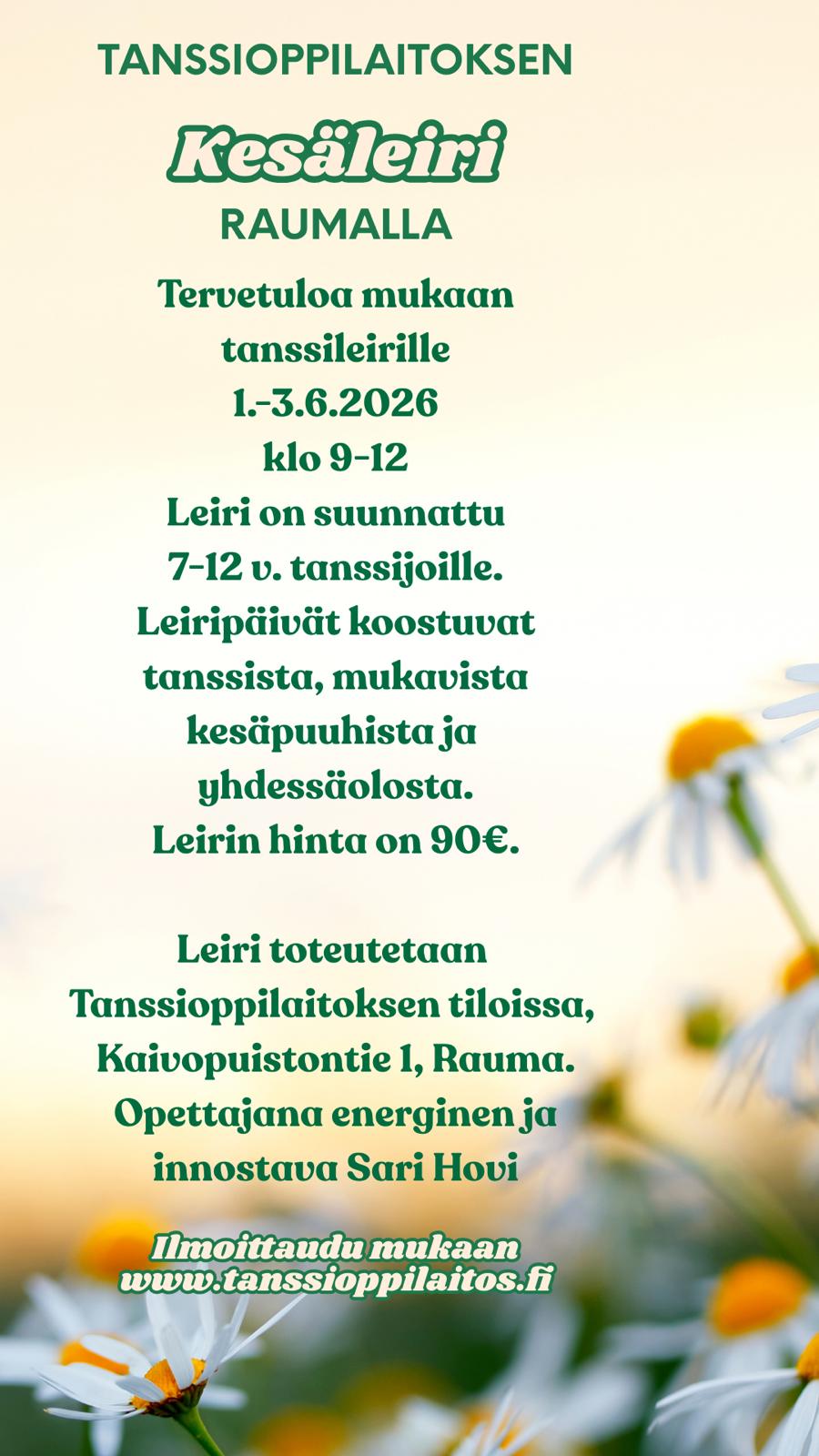 TANSSIOPPILAITOKSEN

Kesäleiri

RAUMALLA

Tervetuloa mukaan tanssileirille 1.-3.6.2026 klo 9-12 Leiri on suunnattu 7-12 v. tanssijoille. Leiripäivät koostuvat tanssista, mukavista kesäpuuhista ja yhdessäolosta. Leirin hinta on 90€.

Leiri toteutetaan Tanssioppilaitoksen tiloissa, Kaivopuistontie 1, Rauma. Opettajana energinen ja innostava Sari Hovi

Ilmoittaudu mukaan
www.tanssioppilaitos.fi